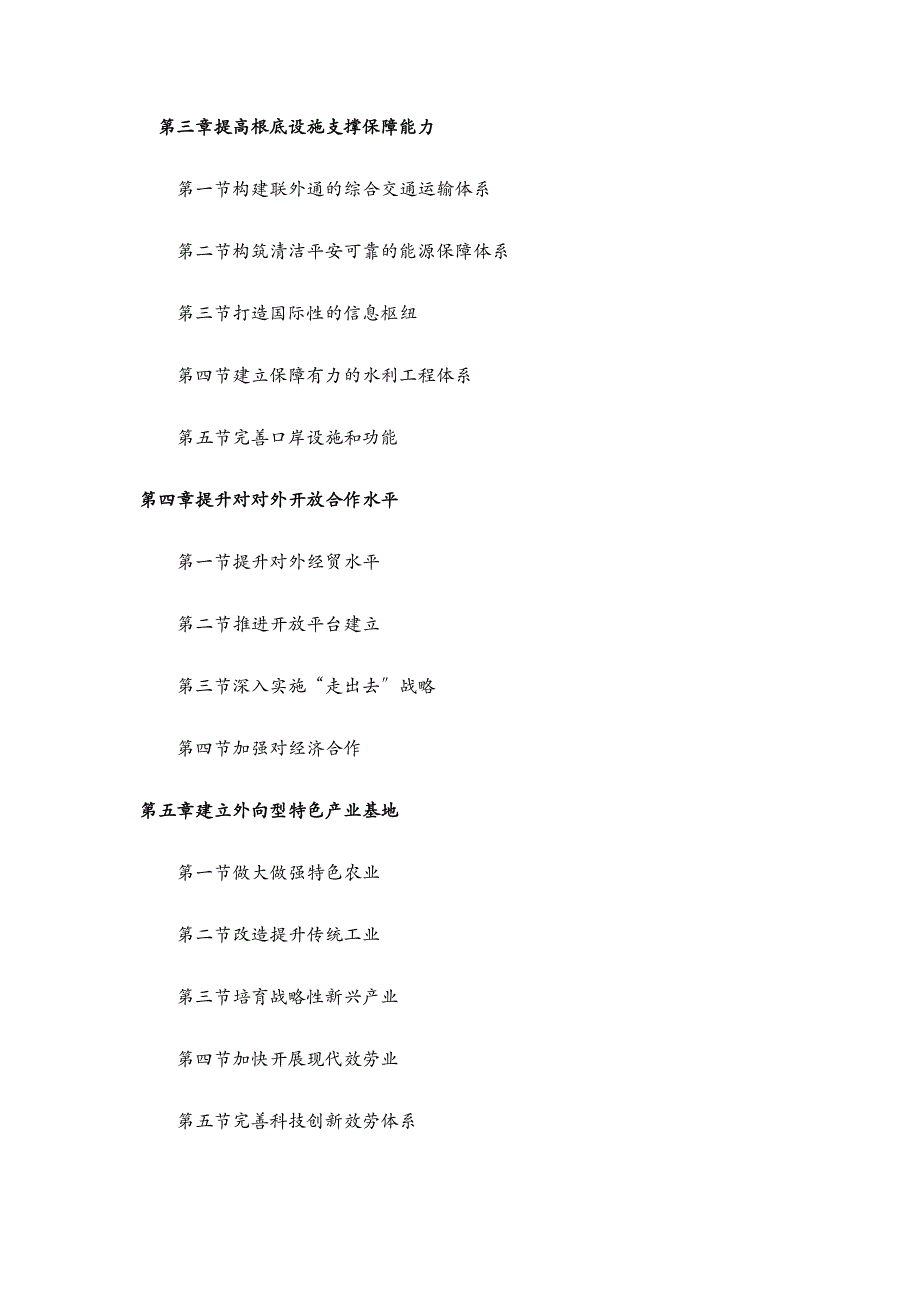 第三章提高根底设施支撑保障能力

第一节构建联外通的综合交通运输体系

第二节构筑清洁平安可靠的能源保障体系

第三节打造国际性的信息枢纽

第四节建立保障有力的水利工程体系

第五节完善口岸设施和功能

第四章提升对对外开放合作水平

第一节提升对外经贸水平

第二节推进开放平台建立

第三节深入实施“走出去”战略

第四节加强对经济合作

第五章建立外向型特色产业基地

第一节做大做强特色农业

第二节改造提升传统工业

第三节培育战略性新兴产业

第四节加快开展现代效劳业

第五节完善科技创新效劳体系